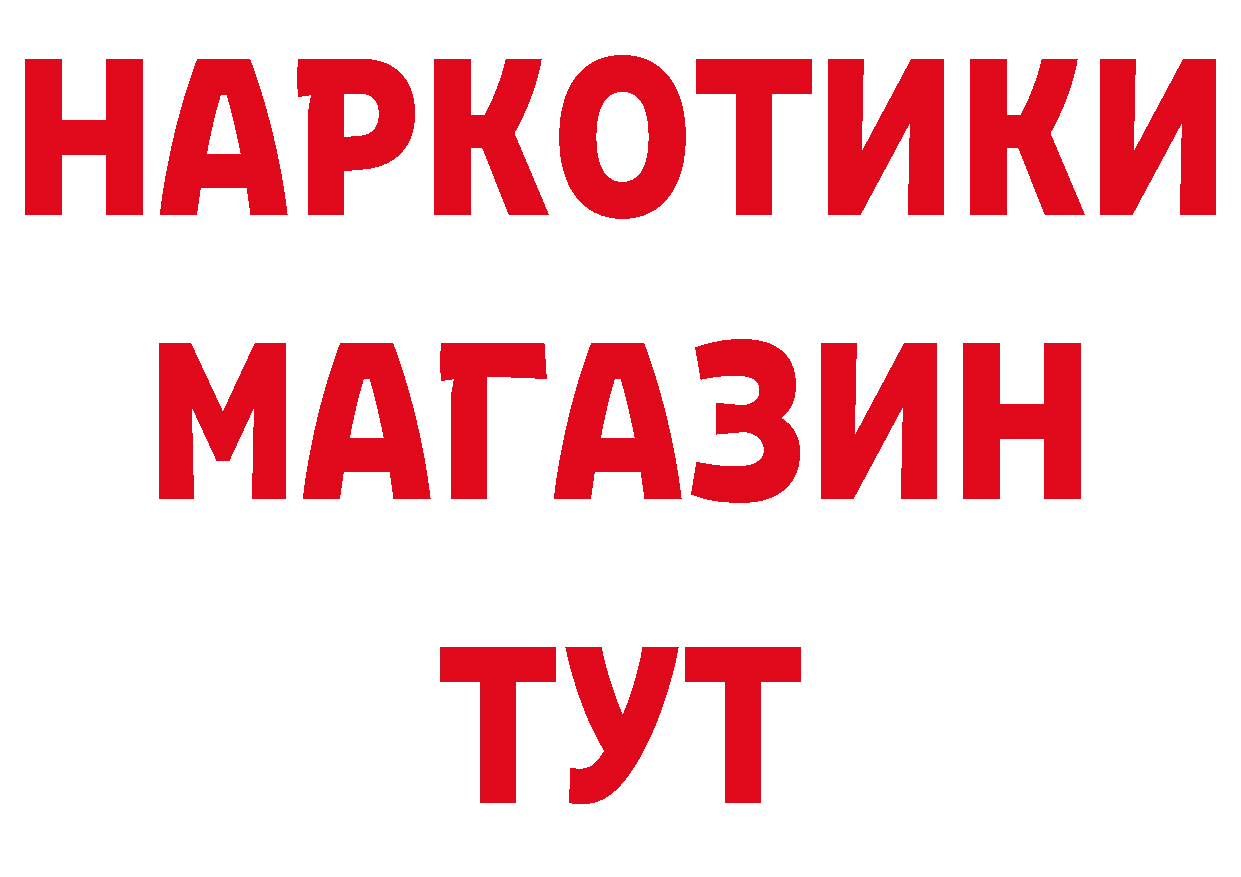 НАРКОТИКИ
МАГАЗИН
ТУТ